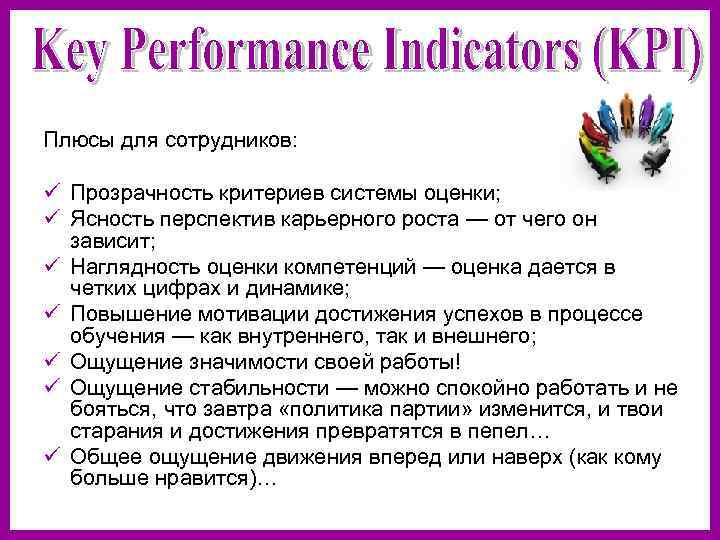 Key Performance Indicators (KPI)

Плюсы для сотрудников:

✓ Прозрачность критериев системы оценки;
✓ Ясность перспектив карьерного роста — от чего он зависит;
✓ Наглядность оценки компетенций — оценка дается в четких цифрах и динамике;
✓ Повышение мотивации достижения успехов в процессе обучения — как внутреннего, так и внешнего;
✓ Ощущение значимости своей работы!
✓ Ощущение стабильности — можно спокойно работать и не бояться, что завтра «политика партии» изменится, и твои старания и достижения превратятся в пепел…
✓ Общее ощущение движения вперед или наверх (как кому больше нравится)…